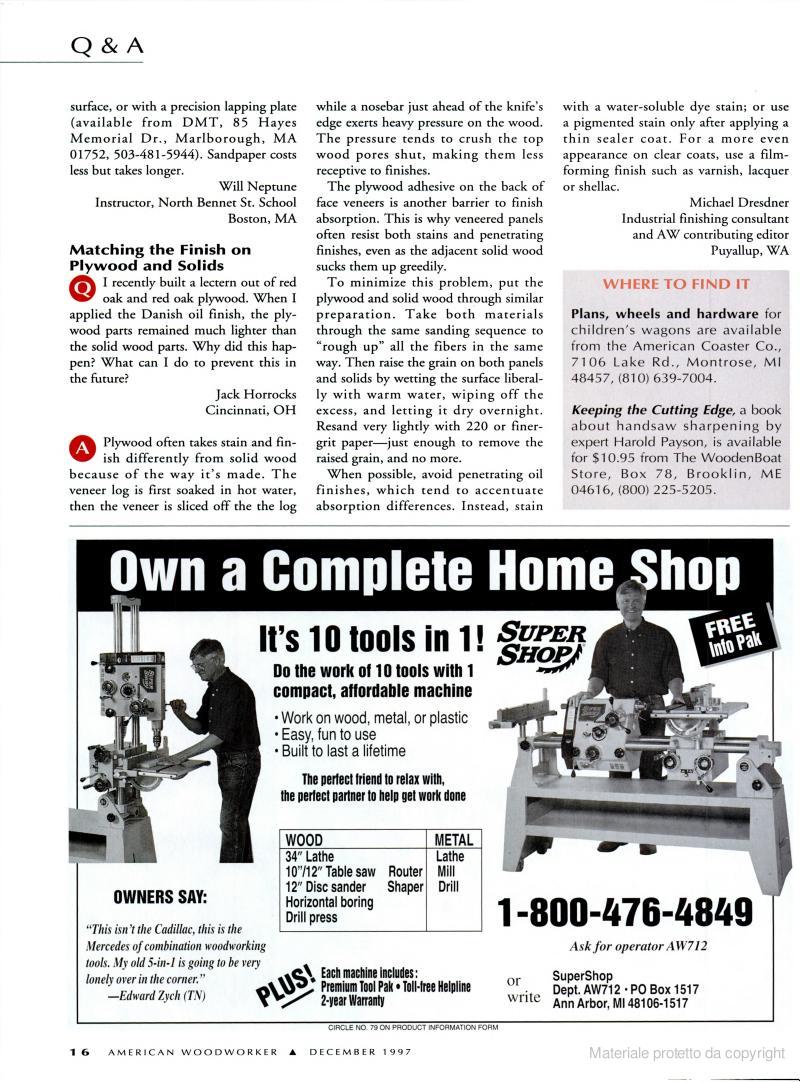 Q & A

surface, or with a precision lapping plate (available from DMT, 85 Hayes Memorial Dr., Marlborough, MA 01752, 503-481-5944). Sandpaper costs less but takes longer.

Will Neptune
Instructor, North Bennet St. School
Boston, MA

Matching the Finish on Plywood and Solids

Q I recently built a lectern out of red oak and red oak plywood. When I applied the Danish oil finish, the plywood parts remained much lighter than the solid wood parts. Why did this happen? What can I do to prevent this in the future?

Jack Horrocks
Cincinnati, OH

A Plywood often takes stain and finish differently from solid wood because of the way it's made. The veneer log is first soaked in hot water, then the veneer is sliced off the the log while a nosebar just ahead of the knife's edge exerts heavy pressure on the wood. The pressure tends to crush the top wood pores shut, making them less receptive to finishes.

The plywood adhesive on the back of face veneers is another barrier to finish absorption. This is why veneered panels often resist both stains and penetrating finishes, even as the adjacent solid wood sucks them up greedily.

To minimize this problem, put the plywood and solid wood through similar preparation. Take both materials through the same sanding sequence to "rough up" all the fibers in the same way. Then raise the grain on both panels and solids by wetting the surface liberally with warm water, wiping off the excess, and letting it dry overnight. Resand very lightly with 220 or finer-grit paper—just enough to remove the raised grain, and no more.

When possible, avoid penetrating oil finishes, which tend to accentuate absorption differences. Instead, stain with a water-soluble dye stain; or use a pigmented stain only after applying a thin sealer coat. For a more even appearance on clear coats, use a film-forming finish such as varnish, lacquer or shellac.

Michael Dresdner
Industrial finishing consultant
and AW contributing editor
Puyallup, WA

WHERE TO FIND IT

Plans, wheels and hardware for children's wagons are available from the American Coaster Co., 7106 Lake Rd., Montrose, MI 48457, (810) 639-7004.

Keeping the Cutting Edge, a book about handsaw sharpening by expert Harold Payson, is available for $10.95 from The WoodenBoat Store, Box 78, Brooklin, ME 04616, (800) 225-5205.

Own a Complete Home Shop

It's 10 tools in 1! SUPER SHOP

FREE Info Pak

Do the work of 10 tools with 1 compact, affordable machine

• Work on wood, metal, or plastic
• Easy, fun to use
• Built to last a lifetime

The perfect friend to relax with, the perfect partner to help get work done

| WOOD | | METAL |
|---|---|---|
| 34" Lathe | | Lathe |
| 10"/12" Table saw | Router | Mill |
| 12" Disc sander | Shaper | Drill |
| Horizontal boring | | |
| Drill press | | |

OWNERS SAY:

"This isn't the Cadillac, this is the Mercedes of combination woodworking tools. My old 5-in-1 is going to be very lonely over in the corner."
—Edward Zych (TN)

PLUS! Each machine includes: Premium Tool Pak • Toll-free Helpline 2-year Warranty

1-800-476-4849

Ask for operator AW712

or write SuperShop Dept. AW712 • PO Box 1517 Ann Arbor, MI 48106-1517

CIRCLE NO. 79 ON PRODUCT INFORMATION FORM

16 AMERICAN WOODWORKER ▲ DECEMBER 1997

Materiale protetto da copyright